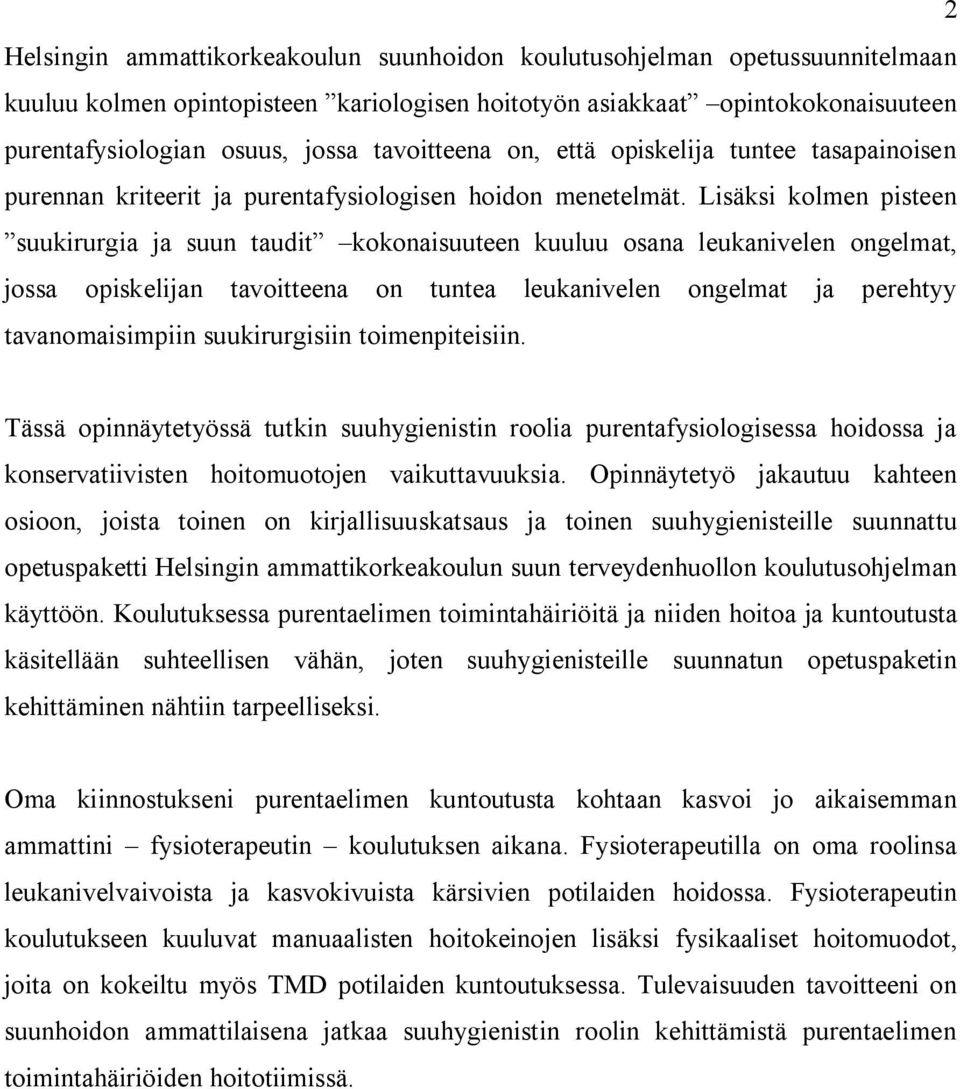 2

Helsingin ammattikorkeakoulun suunhoidon koulutusohjelman opetussuunnitelmaan kuuluu kolmen opintopisteen ”kariologisen hoitotyön asiakkaat” –opintokokonaisuuteen purentafysiologian osuus, jossa tavoitteena on, että opiskelija tuntee tasapainoisen purennan kriteerit ja purentafysiologisen hoidon menetelmät. Lisäksi kolmen pisteen ”suukirurgia ja suun taudit” –kokonaisuuteen kuuluu osana leukanivelen ongelmat, jossa opiskelijan tavoitteena on tuntea leukanivelen ongelmat ja perehtyy tavanomaisimpiin suukirurgisiin toimenpiteisiin.

Tässä opinnäytetyössä tutkin suuhygienistin roolia purentafysiologisessa hoidossa ja konservatiivisten hoitomuotojen vaikuttavuuksia. Opinnäytetyö jakautuu kahteen osioon, joista toinen on kirjallisuuskatsaus ja toinen suuhygienisteille suunnattu opetuspaketti Helsingin ammattikorkeakoulun suun terveydenhuollon koulutusohjelman käyttöön. Koulutuksessa purentaelimen toimintahäiriöitä ja niiden hoitoa ja kuntoutusta käsitellään suhteellisen vähän, joten suuhygienisteille suunnatun opetuspaketin kehittäminen nähtiin tarpeelliseksi.

Oma kiinnostukseni purentaelimen kuntoutusta kohtaan kasvoi jo aikaisemman ammattini – fysioterapeutin – koulutuksen aikana. Fysioterapeutilla on oma roolinsa leukanivelvaivoista ja kasvokivuista kärsivien potilaiden hoidossa. Fysioterapeutin koulutukseen kuuluvat manuaalisten hoitokeinojen lisäksi fysikaaliset hoitomuodot, joita on kokeiltu myös TMD potilaiden kuntoutuksessa. Tulevaisuuden tavoitteeni on suunhoidon ammattilaisena jatkaa suuhygienistin roolin kehittämistä purentaelimen toimintahäiriöiden hoitotiimissä.